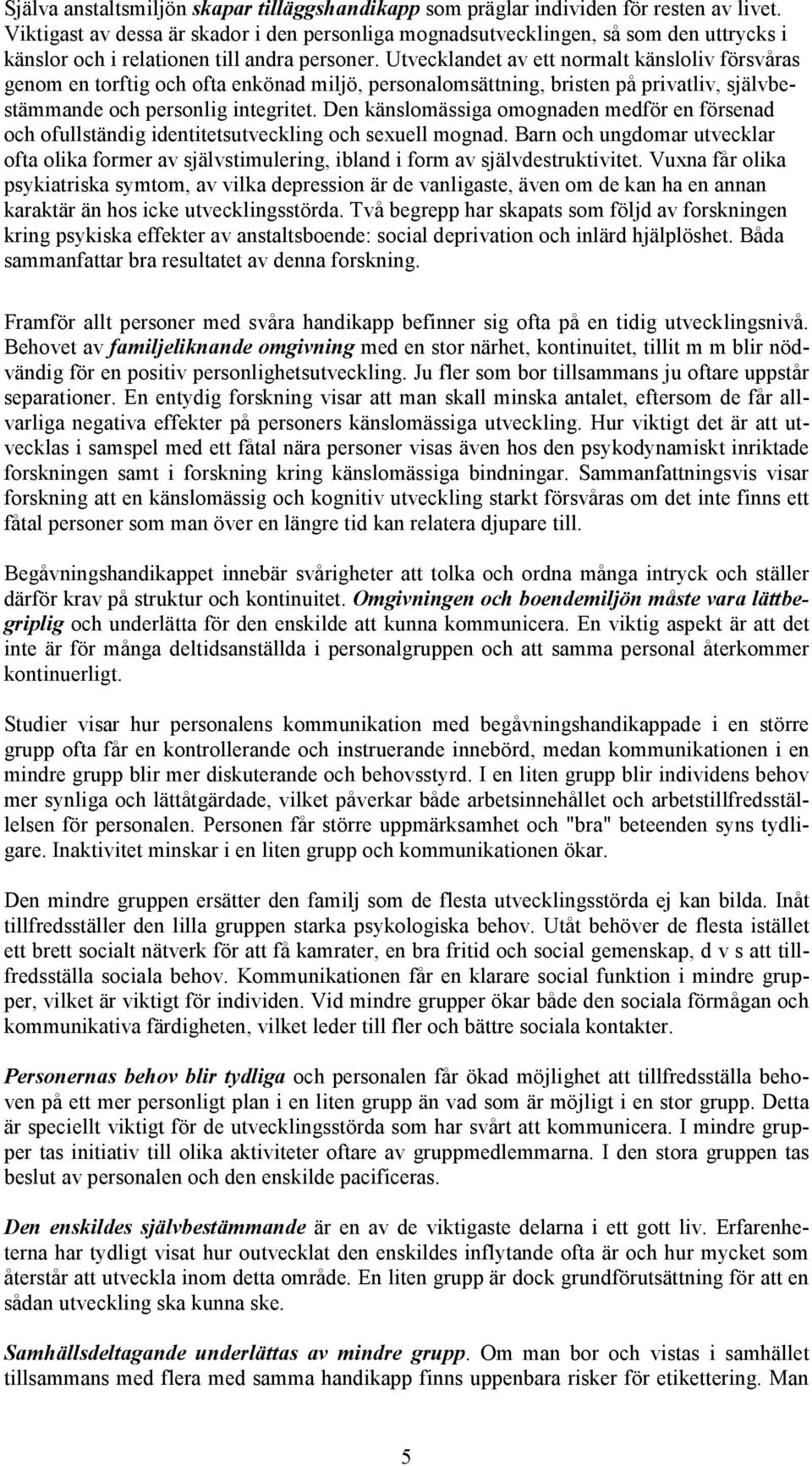 Själva anstaltsmiljön skapar tilläggshandikapp som präglar individen för resten av livet. Viktigast av dessa är skador i den personliga mognadsutvecklingen, så som den uttrycks i känslor och i relationen till andra personer. Utvecklandet av ett normalt känsloliv försvåras genom en torftig och ofta enkönad miljö, personalomsättning, bristen på privatliv, självbestämmande och personlig integritet. Den känslomässiga omognaden medför en försenad och ofullständig identitetsutveckling och sexuell mognad. Barn och ungdomar utvecklar ofta olika former av självstimulering, ibland i form av självdestruktivitet. Vuxna får olika psykiatriska symtom, av vilka depression är de vanligaste, även om de kan ha en annan karaktär än hos icke utvecklingsstörda. Två begrepp har skapats som följd av forskningen kring psykiska effekter av anstaltsboende: social deprivation och inlärd hjälplöshet. Båda sammanfattar bra resultatet av denna forskning.

Framför allt personer med svåra handikapp befinner sig ofta på en tidig utvecklingsnivå. Behovet av familjeliknande omgivning med en stor närhet, kontinuitet, tillit m m blir nödvändig för en positiv personlighetsutveckling. Ju fler som bor tillsammans ju oftare uppstår separationer. En entydig forskning visar att man skall minska antalet, eftersom de får allvarliga negativa effekter på personers känslomässiga utveckling. Hur viktigt det är att utvecklas i samspel med ett fåtal nära personer visas även hos den psykodynamiskt inriktade forskningen samt i forskning kring känslomässiga bindningar. Sammanfattningsvis visar forskning att en känslomässig och kognitiv utveckling starkt försvåras om det inte finns ett fåtal personer som man över en längre tid kan relatera djupare till.

Begåvningshandikappet innebär svårigheter att tolka och ordna många intryck och ställer därför krav på struktur och kontinuitet. Omgivningen och boendemiljön måste vara lättbegriplig och underlätta för den enskilde att kunna kommunicera. En viktig aspekt är att det inte är för många deltidsanställda i personalgruppen och att samma personal återkommer kontinuerligt.

Studier visar hur personalens kommunikation med begåvningshandikappade i en större grupp ofta får en kontrollerande och instruerande innebörd, medan kommunikationen i en mindre grupp blir mer diskuterande och behovsstyrd. I en liten grupp blir individens behov mer synliga och lättåtgärdade, vilket påverkar både arbetsinnehållet och arbetstillfredsställelsen för personalen. Personen får större uppmärksamhet och "bra" beteenden syns tydligare. Inaktivitet minskar i en liten grupp och kommunikationen ökar.

Den mindre gruppen ersätter den familj som de flesta utvecklingsstörda ej kan bilda. Inåt tillfredsställer den lilla gruppen starka psykologiska behov. Utåt behöver de flesta istället ett brett socialt nätverk för att få kamrater, en bra fritid och social gemenskap, d v s att tillfredsställa sociala behov. Kommunikationen får en klarare social funktion i mindre grupper, vilket är viktigt för individen. Vid mindre grupper ökar både den sociala förmågan och kommunikativa färdigheten, vilket leder till fler och bättre sociala kontakter.

Personernas behov blir tydliga och personalen får ökad möjlighet att tillfredsställa behoven på ett mer personligt plan i en liten grupp än vad som är möjligt i en stor grupp. Detta är speciellt viktigt för de utvecklingsstörda som har svårt att kommunicera. I mindre grupper tas initiativ till olika aktiviteter oftare av gruppmedlemmarna. I den stora gruppen tas beslut av personalen och den enskilde pacificeras.

Den enskildes självbestämmande är en av de viktigaste delarna i ett gott liv. Erfarenheterna har tydligt visat hur outvecklat den enskildes inflytande ofta är och hur mycket som återstår att utveckla inom detta område. En liten grupp är dock grundförutsättning för att en sådan utveckling ska kunna ske.

Samhällsdeltagande underlättas av mindre grupp. Om man bor och vistas i samhället tillsammans med flera med samma handikapp finns uppenbara risker för etikettering. Man

5